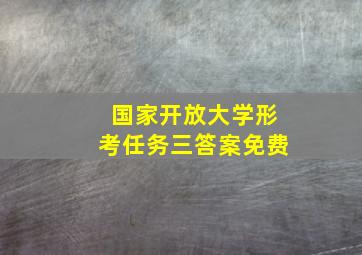 国家开放大学形考任务三答案免费